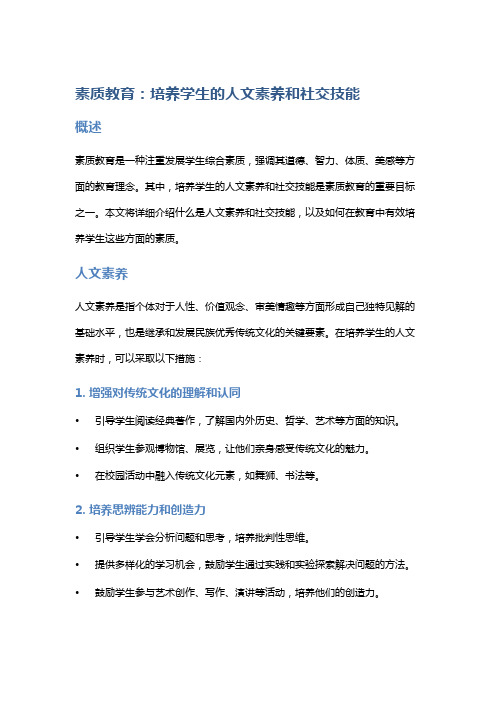 素质教育：培养学生的人文素养和社交技能

概述

素质教育是一种注重发展学生综合素质，强调其道德、智力、体质、美感等方面的教育理念。其中，培养学生的人文素养和社交技能是素质教育的重要目标之一。本文将详细介绍什么是人文素养和社交技能，以及如何在教育中有效培养学生这些方面的素质。

人文素养

人文素养是指个体对于人性、价值观念、审美情趣等方面形成自己独特见解的基础水平，也是继承和发展民族优秀传统文化的关键要素。在培养学生的人文素养时，可以采取以下措施：

1. 增强对传统文化的理解和认同

• 引导学生阅读经典著作，了解国内外历史、哲学、艺术等方面的知识。

• 组织学生参观博物馆、展览，让他们亲身感受传统文化的魅力。

• 在校园活动中融入传统文化元素，如舞狮、书法等。

2. 培养思辨能力和创造力

• 引导学生学会分析问题和思考，培养批判性思维。

• 提供多样化的学习机会，鼓励学生通过实践和实验探索解决问题的方法。

• 鼓励学生参与艺术创作、写作、演讲等活动，培养他们的创造力。